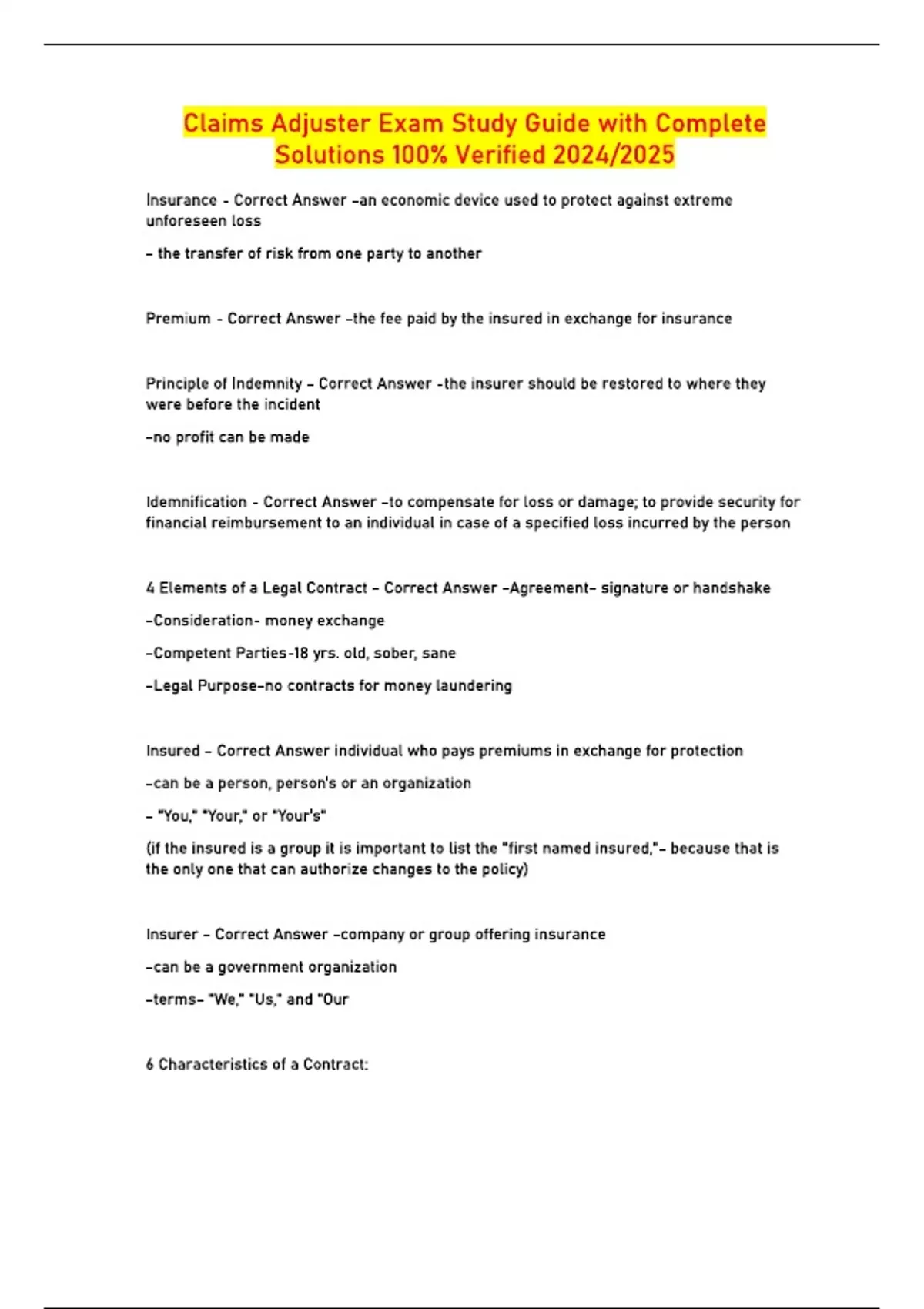 Claims Adjuster Exam Study Guide with Complete Solutions 100% Verified 2024/2025

Insurance - Correct Answer -an economic device used to protect against extreme unforeseen loss

- the transfer of risk from one party to another

Premium - Correct Answer -the fee paid by the insured in exchange for insurance

Principle of Indemnity - Correct Answer -the insurer should be restored to where they were before the incident

-no profit can be made

Idemnification - Correct Answer -to compensate for loss or damage; to provide security for financial reimbursement to an individual in case of a specified loss incurred by the person

4 Elements of a Legal Contract - Correct Answer -Agreement- signature or handshake

-Consideration- money exchange

-Competent Parties-18 yrs. old, sober, sane

-Legal Purpose-no contracts for money laundering

Insured - Correct Answer individual who pays premiums in exchange for protection

-can be a person, person's or an organization

- "You," "Your," or "Your's"

(if the insured is a group it is important to list the "first named insured,"- because that is the only one that can authorize changes to the policy)

Insurer - Correct Answer -company or group offering insurance

-can be a government organization

-terms- "We," "Us," and "Our

6 Characteristics of a Contract: